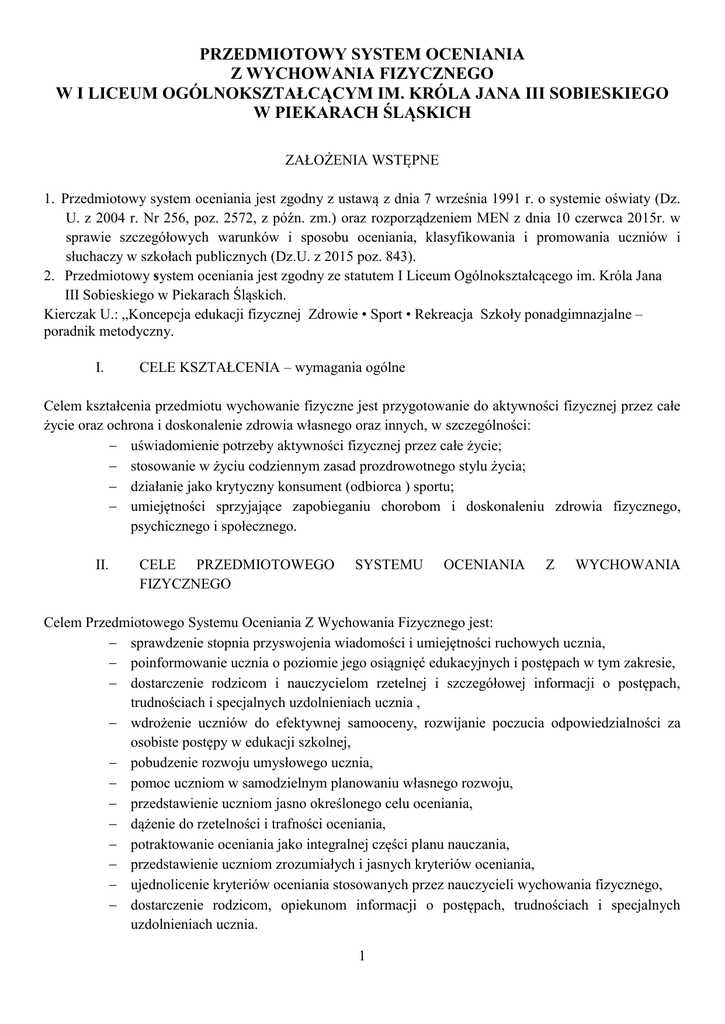 PRZEDMIOTOWY SYSTEM OCENIANIA
Z WYCHOWANIA FIZYCZNEGO
W I LICEUM OGÓLNOKSZTAŁCĄCYM IM. KRÓLA JANA III SOBIESKIEGO
W PIEKARACH ŚLĄSKICH

ZAŁOŻENIA WSTĘPNE

1. Przedmiotowy system oceniania jest zgodny z ustawą z dnia 7 września 1991 r. o systemie oświaty (Dz. U. z 2004 r. Nr 256, poz. 2572, z późn. zm.) oraz rozporządzeniem MEN z dnia 10 czerwca 2015r. w sprawie szczegółowych warunków i sposobu oceniania, klasyfikowania i promowania uczniów i słuchaczy w szkołach publicznych (Dz.U. z 2015 poz. 843).
2. Przedmiotowy system oceniania jest zgodny ze statutem I Liceum Ogólnokształcącego im. Króla Jana III Sobieskiego w Piekarach Śląskich.
Kierczak U.: „Koncepcja edukacji fizycznej Zdrowie • Sport • Rekreacja Szkoły ponadgimnazjalne – poradnik metodyczny.

I. CELE KSZTAŁCENIA – wymagania ogólne

Celem kształcenia przedmiotu wychowanie fizyczne jest przygotowanie do aktywności fizycznej przez całe życie oraz ochrona i doskonalenie zdrowia własnego oraz innych, w szczególności:
– uświadomienie potrzeby aktywności fizycznej przez całe życie;
– stosowanie w życiu codziennym zasad prozdrowotnego stylu życia;
– działanie jako krytyczny konsument (odbiorca ) sportu;
– umiejętności sprzyjające zapobieganiu chorobom i doskonaleniu zdrowia fizycznego, psychicznego i społecznego.

II. CELE PRZEDMIOTOWEGO SYSTEMU OCENIANIA Z WYCHOWANIA FIZYCZNEGO

Celem Przedmiotowego Systemu Oceniania Z Wychowania Fizycznego jest:
– sprawdzenie stopnia przyswojenia wiadomości i umiejętności ruchowych ucznia,
– poinformowanie ucznia o poziomie jego osiągnięć edukacyjnych i postępach w tym zakresie,
– dostarczenie rodzicom i nauczycielom rzetelnej i szczegółowej informacji o postępach, trudnościach i specjalnych uzdolnieniach ucznia ,
– wdrożenie uczniów do efektywnej samooceny, rozwijanie poczucia odpowiedzialności za osobiste postępy w edukacji szkolnej,
– pobudzenie rozwoju umysłowego ucznia,
– pomoc uczniom w samodzielnym planowaniu własnego rozwoju,
– przedstawienie uczniom jasno określonego celu oceniania,
– dążenie do rzetelności i trafności oceniania,
– potraktowanie oceniania jako integralnej części planu nauczania,
– przedstawienie uczniom zrozumiałych i jasnych kryteriów oceniania,
– ujednolicenie kryteriów oceniania stosowanych przez nauczycieli wychowania fizycznego,
– dostarczenie rodzicom, opiekunom informacji o postępach, trudnościach i specjalnych uzdolnieniach ucznia.

1